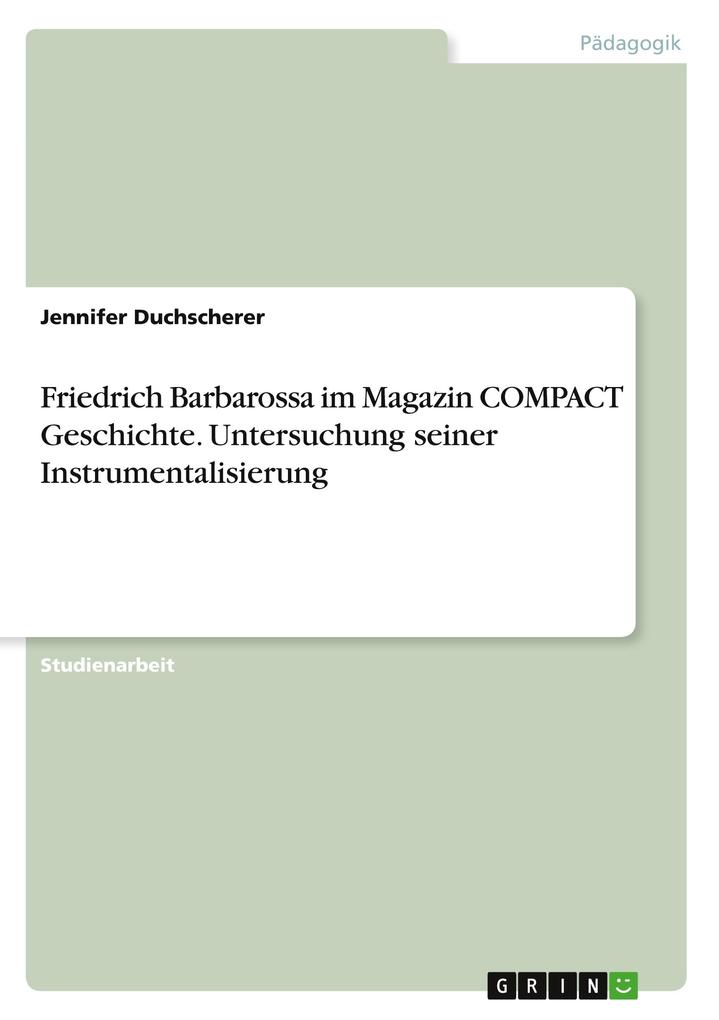 Pädagogik

Jennifer Duchscherer

Friedrich Barbarossa im Magazin COMPACT Geschichte. Untersuchung seiner Instrumentalisierung

Studienarbeit

GRIN